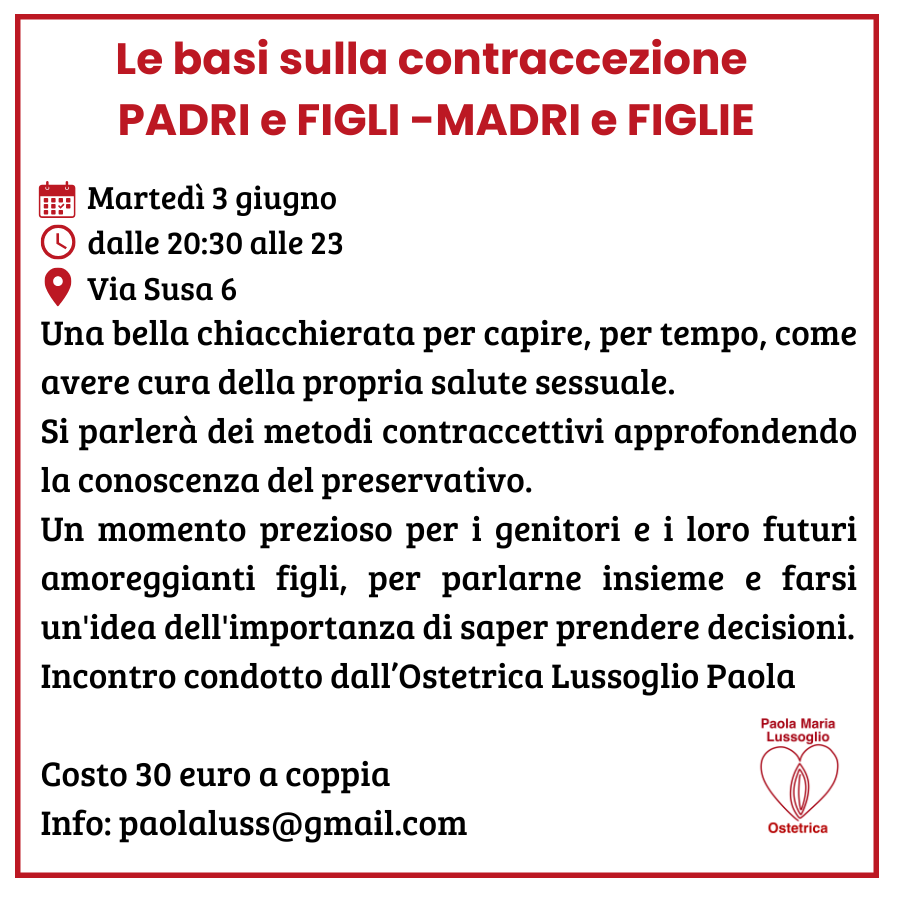 Le basi sulla contraccezione
PADRI e FIGLI -MADRI e FIGLIE

Martedì 3 giugno
dalle 20:30 alle 23
Via Susa 6

Una bella chiacchierata per capire, per tempo, come avere cura della propria salute sessuale.
Si parlerà dei metodi contraccettivi approfondendo la conoscenza del preservativo.
Un momento prezioso per i genitori e i loro futuri amoreggianti figli, per parlarne insieme e farsi un'idea dell'importanza di saper prendere decisioni.
Incontro condotto dall'Ostetrica Lussoglio Paola

Costo 30 euro a coppia
Info: paolaluss@gmail.com

Paola Maria Lussoglio
Ostetrica